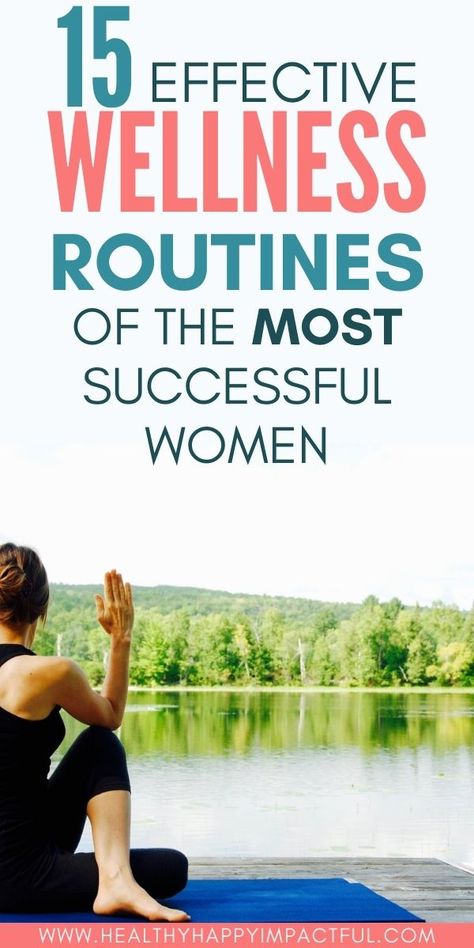 15 EFFECTIVE WELLNESS ROUTINES OF THE MOST SUCCESSFUL WOMEN

WWW.HEALTHYHAPPYIMPACTFUL.COM